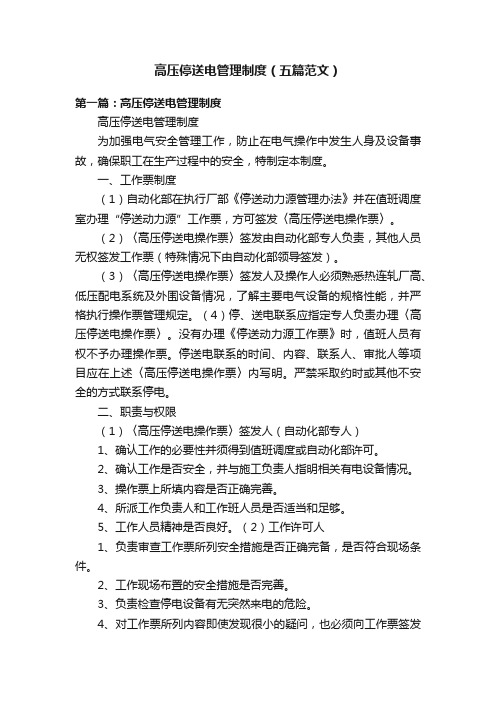 高压停送电管理制度（五篇范文）

第一篇：高压停送电管理制度

高压停送电管理制度

为加强电气安全管理工作，防止在电气操作中发生人身及设备事故，确保职工在生产过程中的安全，特制定本制度。

一、工作票制度

（1）自动化部在执行厂部《停送动力源管理办法》并在值班调度室办理“停送动力源”工作票，方可签发〈高压停送电操作票〉。

（2）〈高压停送电操作票〉签发由自动化部专人负责，其他人员无权签发工作票（特殊情况下由自动化部领导签发）。

（3）〈高压停送电操作票〉签发人及操作人必须熟悉热连轧厂高、低压配电系统及外围设备情况，了解主要电气设备的规格性能，并严格执行操作票管理规定。（4）停、送电联系应指定专人负责办理〈高压停送电操作票〉。没有办理《停送动力源工作票》时，值班人员有权不予办理操作票。停送电联系的时间、内容、联系人、审批人等项目应在上述〈高压停送电操作票〉内写明。严禁采取约时或其他不安全的方式联系停电。

二、职责与权限

（1）〈高压停送电操作票〉签发人（自动化部专人）

1、确认工作的必要性并须得到值班调度或自动化部许可。

2、确认工作是否安全，并与施工负责人指明相关有电设备情况。

3、操作票上所填内容是否正确完善。

4、所派工作负责人和工作班人员是否适当和足够。

5、工作人员精神是否良好。（2）工作许可人

1、负责审查工作票所列安全措施是否正确完备，是否符合现场条件。

2、工作现场布置的安全措施是否完善。

3、负责检查停电设备有无突然来电的危险。

4、对工作票所列内容即使发现很小的疑问，也必须向工作票签发